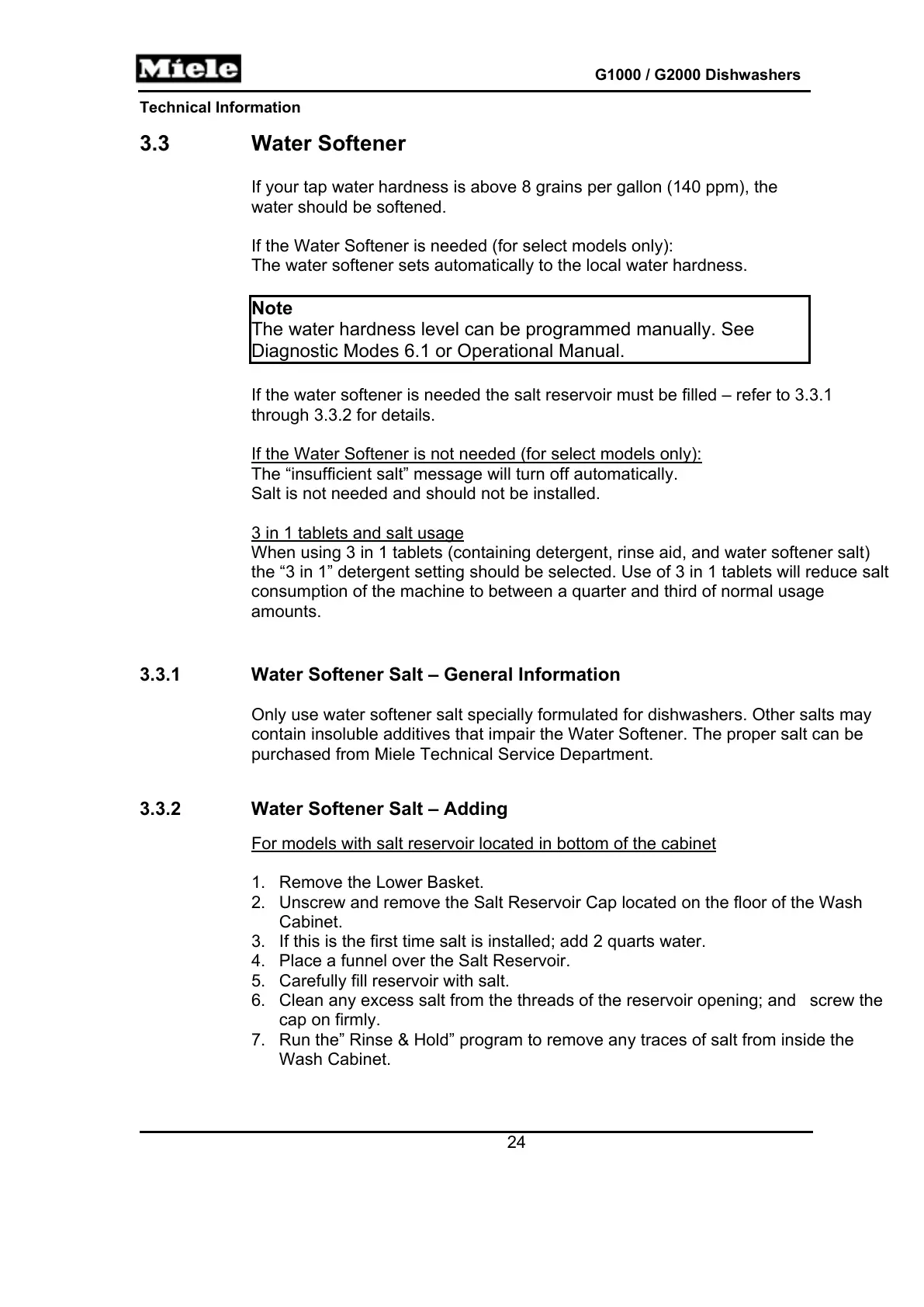 Miele

G1000 / G2000 Dishwashers

Technical Information

3.3 Water Softener

If your tap water hardness is above 8 grains per gallon (140 ppm), the water should be softened.

If the Water Softener is needed (for select models only):
The water softener sets automatically to the local water hardness.

Note
The water hardness level can be programmed manually. See Diagnostic Modes 6.1 or Operational Manual.

If the water softener is needed the salt reservoir must be filled – refer to 3.3.1 through 3.3.2 for details.

If the Water Softener is not needed (for select models only):
The “insufficient salt” message will turn off automatically.
Salt is not needed and should not be installed.

3 in 1 tablets and salt usage
When using 3 in 1 tablets (containing detergent, rinse aid, and water softener salt) the “3 in 1” detergent setting should be selected. Use of 3 in 1 tablets will reduce salt consumption of the machine to between a quarter and third of normal usage amounts.

3.3.1 Water Softener Salt – General Information

Only use water softener salt specially formulated for dishwashers. Other salts may contain insoluble additives that impair the Water Softener. The proper salt can be purchased from Miele Technical Service Department.

3.3.2 Water Softener Salt – Adding

For models with salt reservoir located in bottom of the cabinet

1. Remove the Lower Basket.
2. Unscrew and remove the Salt Reservoir Cap located on the floor of the Wash Cabinet.
3. If this is the first time salt is installed; add 2 quarts water.
4. Place a funnel over the Salt Reservoir.
5. Carefully fill reservoir with salt.
6. Clean any excess salt from the threads of the reservoir opening; and screw the cap on firmly.
7. Run the” Rinse & Hold” program to remove any traces of salt from inside the Wash Cabinet.

24